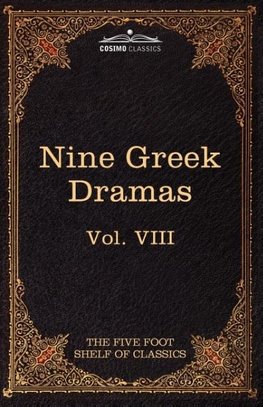 COSIMO CLASSICS

Nine Greek Dramas

Vol. VIII

THE FIVE FOOT SHELF OF CLASSICS